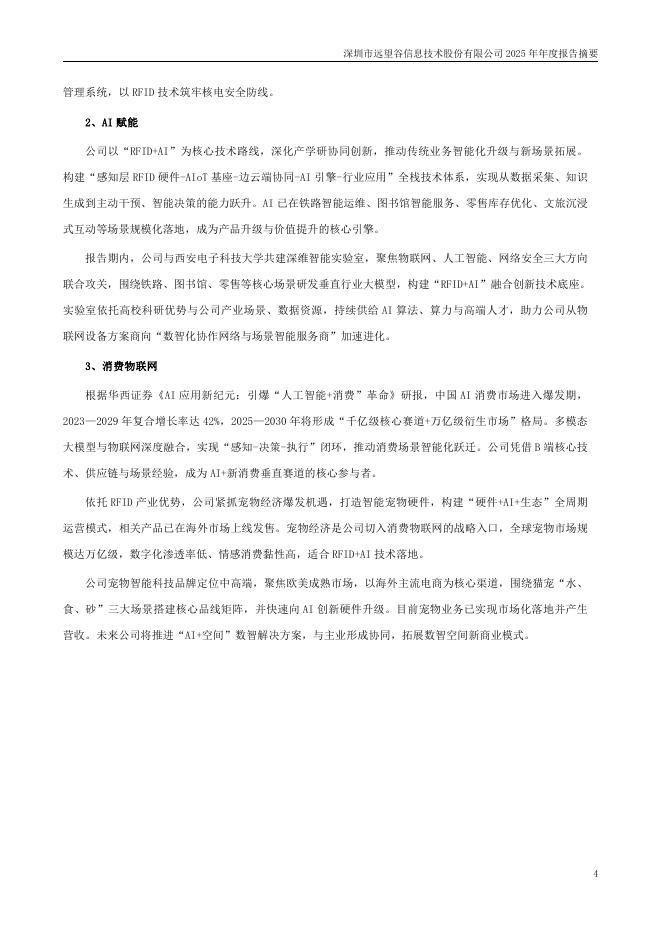 深圳市远望谷信息技术股份有限公司 2025 年年度报告摘要

管理系统，以 RFID 技术筑牢核电安全防线。

2、AI 赋能

公司以“RFID+AI”为核心技术路线，深化产学研协同创新，推动传统业务智能化升级与新场景拓展。构建“感知层 RFID 硬件-AIoT 基座-边云端协同-AI 引擎-行业应用”全栈技术体系，实现从数据采集、知识生成到主动干预、智能决策的能力跃升。AI 已在铁路智能运维、图书馆智能服务、零售库存优化、文旅沉浸式互动等场景规模化落地，成为产品升级与价值提升的核心引擎。

报告期内，公司与西安电子科技大学共建深维智能实验室，聚焦物联网、人工智能、网络安全三大方向联合攻关，围绕铁路、图书馆、零售等核心场景研发垂直行业大模型，构建“RFID+AI”融合创新技术底座。实验室依托高校科研优势与公司产业场景、数据资源，持续供给 AI 算法、算力与高端人才，助力公司从物联网设备方案商向“数智化协作网络与场景智能服务商”加速进化。

3、消费物联网

根据华西证券《AI 应用新纪元：引爆“人工智能+消费”革命》研报，中国 AI 消费市场进入爆发期，2023—2029 年复合增长率达 42%，2025—2030 年将形成“千亿级核心赛道+万亿级衍生市场”格局。多模态大模型与物联网深度融合，实现“感知-决策-执行”闭环，推动消费场景智能化跃迁。公司凭借 B 端核心技术、供应链与场景经验，成为 AI+新消费垂直赛道的核心参与者。

依托 RFID 产业优势，公司紧抓宠物经济爆发机遇，打造智能宠物硬件，构建“硬件+AI+生态”全周期运营模式，相关产品已在海外市场上线发售。宠物经济是公司切入消费物联网的战略入口，全球宠物市场规模达万亿级，数字化渗透率低、情感消费黏性高，适合 RFID+AI 技术落地。

公司宠物智能科技品牌定位中高端，聚焦欧美成熟市场，以海外主流电商为核心渠道，围绕猫宠“水、食、砂”三大场景搭建核心品线矩阵，并快速向 AI 创新硬件升级。目前宠物业务已实现市场化落地并产生营收。未来公司将推进“AI+空间”数智解决方案，与主业形成协同，拓展数智空间新商业模式。

4